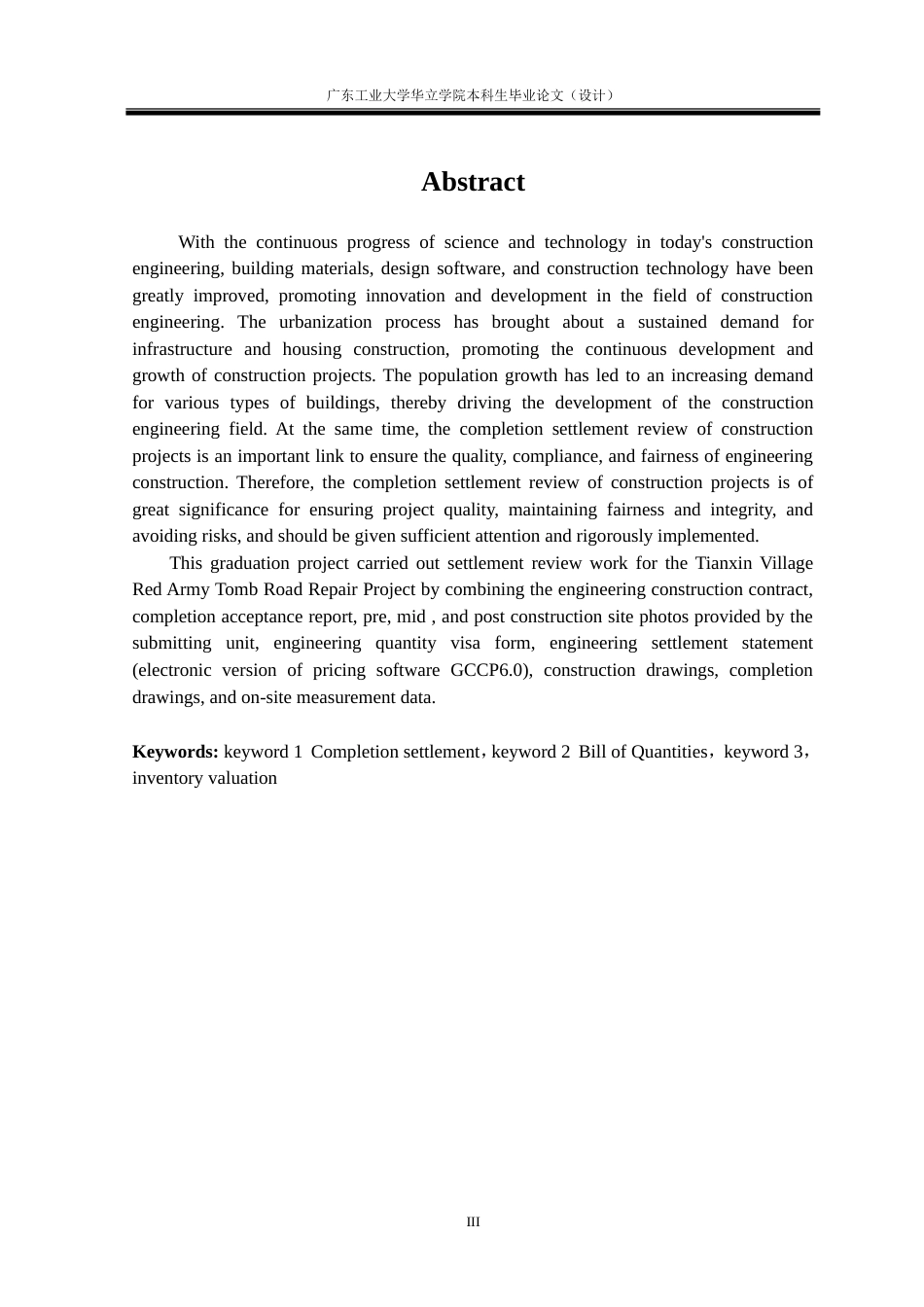 广东工业大学华立学院本科生毕业论文（设计）

Abstract

With the continuous progress of science and technology in today's construction engineering, building materials, design software, and construction technology have been greatly improved, promoting innovation and development in the field of construction engineering. The urbanization process has brought about a sustained demand for infrastructure and housing construction, promoting the continuous development and growth of construction projects. The population growth has led to an increasing demand for various types of buildings, thereby driving the development of the construction engineering field. At the same time, the completion settlement review of construction projects is an important link to ensure the quality, compliance, and fairness of engineering construction. Therefore, the completion settlement review of construction projects is of great significance for ensuring project quality, maintaining fairness and integrity, and avoiding risks, and should be given sufficient attention and rigorously implemented.

This graduation project carried out settlement review work for the Tianxin Village Red Army Tomb Road Repair Project by combining the engineering construction contract, completion acceptance report, pre, mid , and post construction site photos provided by the submitting unit, engineering quantity visa form, engineering settlement statement (electronic version of pricing software GCCP6.0), construction drawings, completion drawings, and on-site measurement data.

Keywords: keyword 1 Completion settlement，keyword 2 Bill of Quantities，keyword 3，inventory valuation

III